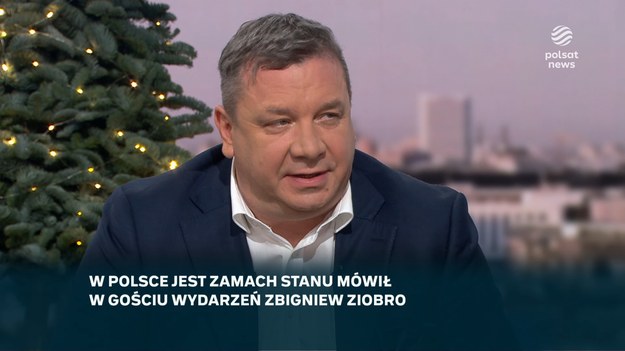 polsat
news

W POLSCE JEST ZAMACH STANU MÓWIŁ
W GOŚCIU WYDARZEŃ ZBIGNIEW ZIOBRO